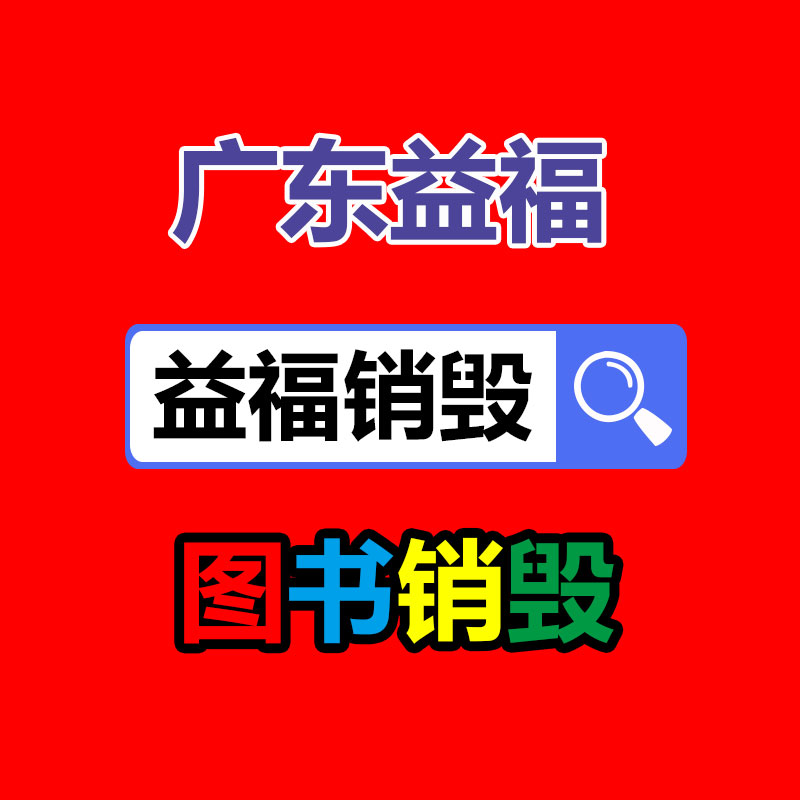 广东益福

益福销毁

图书销毁